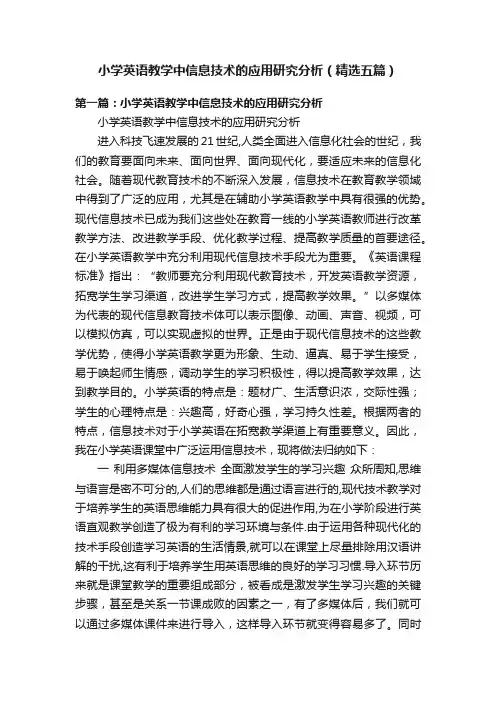 小学英语教学中信息技术的应用研究分析（精选五篇）

第一篇：小学英语教学中信息技术的应用研究分析

小学英语教学中信息技术的应用研究分析

进入科技飞速发展的21世纪,人类全面进入信息化社会的世纪，我们的教育要面向未来、面向世界、面向现代化，要适应未来的信息化社会。随着现代教育技术的不断深入发展，信息技术在教育教学领域中得到了广泛的应用，尤其是在辅助小学英语教学中具有很强的优势。现代信息技术已成为我们这些处在教育一线的小学英语教师进行改革教学方法、改进教学手段、优化教学过程、提高教学质量的首要途径。在小学英语教学中充分利用现代信息技术手段尤为重要。《英语课程标准》指出：“教师要充分利用现代教育技术，开发英语教学资源，拓宽学生学习渠道，改进学生学习方式，提高教学效果。”以多媒体为代表的现代信息教育技术体可以表示图像、动画、声音、视频，可以模拟仿真，可以实现虚拟的世界。正是由于现代信息技术的这些教学优势，使得小学英语教学更为形象、生动、逼真、易于学生接受，易于唤起师生情感，调动学生的学习积极性，得以提高教学效果，达到教学目的。小学英语的特点是：题材广、生活意识浓，交际性强；学生的心理特点是：兴趣高，好奇心强，学习持久性差。根据两者的特点，信息技术对于小学英语在拓宽教学渠道上有重要意义。因此，我在小学英语课堂中广泛运用信息技术，现将做法归纳如下：

一 利用多媒体信息技术 全面激发学生的学习兴趣 众所周知,思维与语言是密不可分的,人们的思维都是通过语言进行的,现代技术教学对于培养学生的英语思维能力具有很大的促进作用,为在小学阶段进行英语直观教学创造了极为有利的学习环境与条件.由于运用各种现代化的技术手段创造学习英语的生活情景,就可以在课堂上尽量排除用汉语讲解的干扰,这有利于培养学生用英语思维的良好的学习习惯.导入环节历来就是课堂教学的重要组成部分，被看成是激发学生学习兴趣的关键步骤，甚至是关系一节课成败的因素之一，有了多媒体后，我们就可以通过多媒体课件来进行导入，这样导入环节就变得容易多了。同时